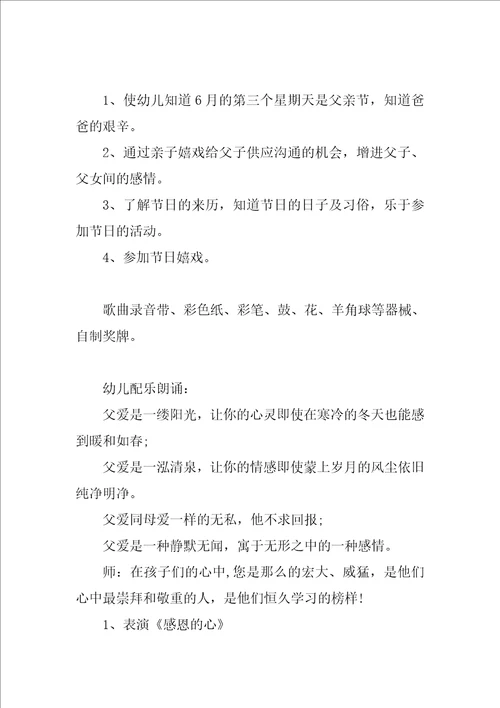 1、使幼儿知道6月的第三个星期天是父亲节，知道爸爸的艰辛。

2、通过亲子嬉戏给父子供应沟通的机会，增进父子、父女间的感情。

3、了解节日的来历，知道节日的日子及习俗，乐于参加节日的活动。

4、参加节日嬉戏。

歌曲录音带、彩色纸、彩笔、鼓、花、羊角球等器械、自制奖牌。

幼儿配乐朗诵：

父爱是一缕阳光，让你的心灵即使在寒冷的冬天也能感到暖和如春；

父爱是一泓清泉，让你的情感即使蒙上岁月的风尘依旧纯净明净。

父爱同母爱一样的无私，他不求回报；

父爱是一种静默无闻，寓于无形之中的一种感情。

师：在孩子们的心中,您是那么的宏大、威猛，是他们心中最崇拜和敬重的人，是他们恒久学习的榜样！

1、表演《感恩的心》